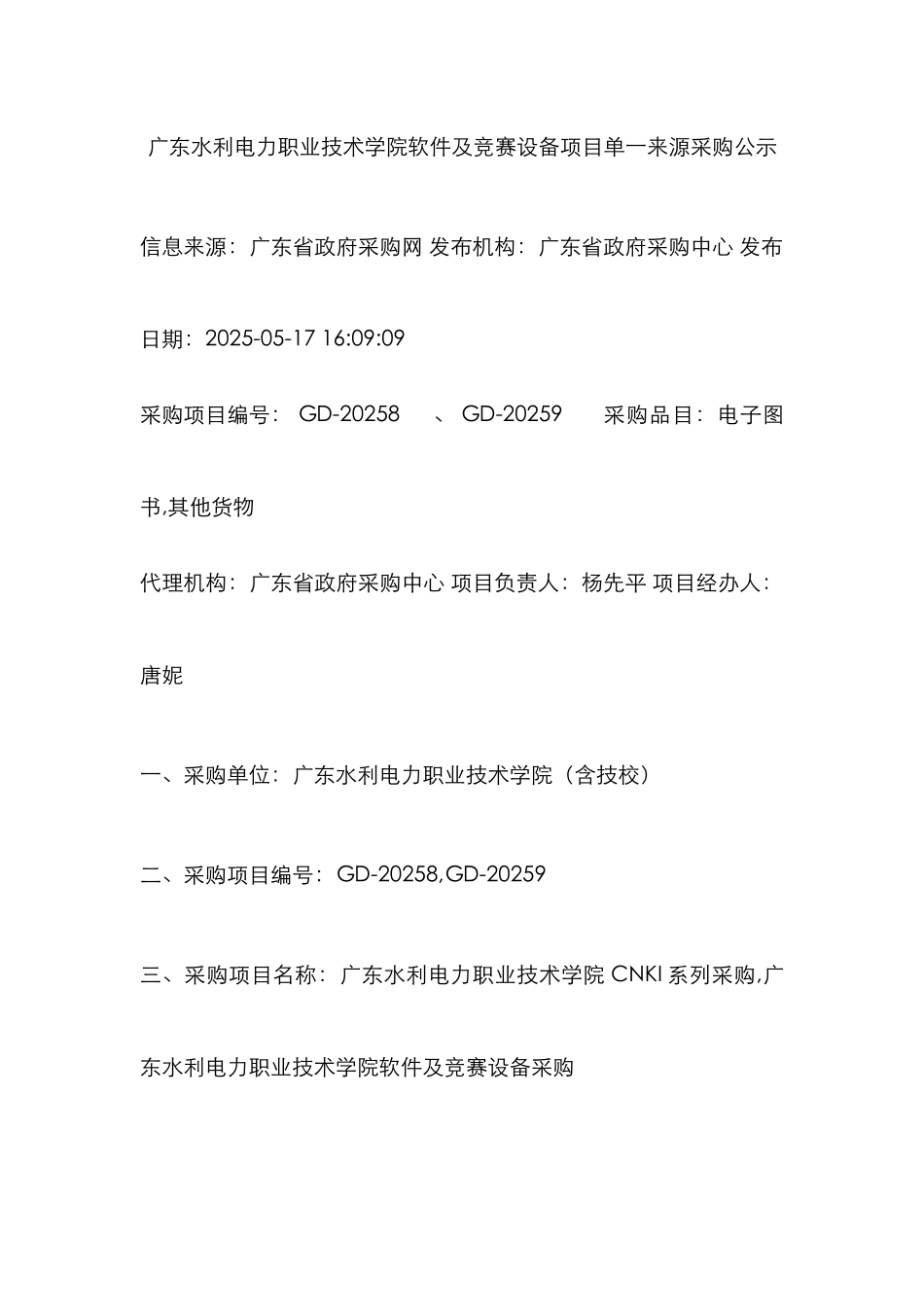 广东水利电力职业技术学院软件及竞赛设备项目单一来源采购公示

信息来源：广东省政府采购网 发布机构：广东省政府采购中心 发布日期：2025-05-17 16:09:09

采购项目编号： GD-20258 、 GD-20259 采购品目：电子图书,其他货物

代理机构：广东省政府采购中心 项目负责人：杨先平 项目经办人：唐妮

一、采购单位：广东水利电力职业技术学院（含技校）

二、采购项目编号：GD-20258,GD-20259

三、采购项目名称：广东水利电力职业技术学院 CNKI 系列采购,广东水利电力职业技术学院软件及竞赛设备采购